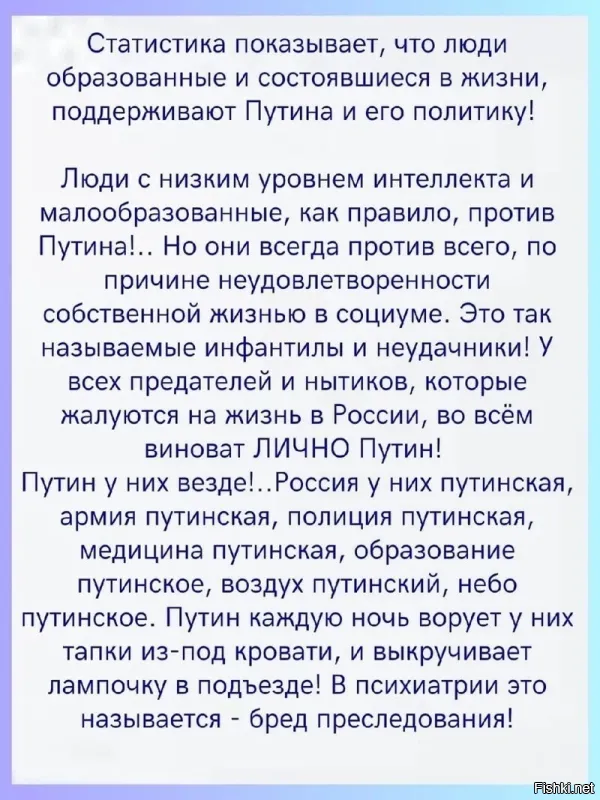 Статистика показывает, что люди образованные и состоявшиеся в жизни, поддерживают Путина и его политику!

Люди с низким уровнем интеллекта и малообразованные, как правило, против Путина!.. Но они всегда против всего, по причине неудовлетворенности собственной жизнью в социуме. Это так называемые инфантилы и неудачники! У всех предателей и нытиков, которые жалуются на жизнь в России, во всём виноват ЛИЧНО Путин!
Путин у них везде!..Россия у них путинская, армия путинская, полиция путинская, медицина путинская, образование путинское, воздух путинский, небо путинское. Путин каждую ночь ворует у них тапки из-под кровати, и выкручивает лампочку в подъезде! В психиатрии это называется - бред преследования!

Fishki.net